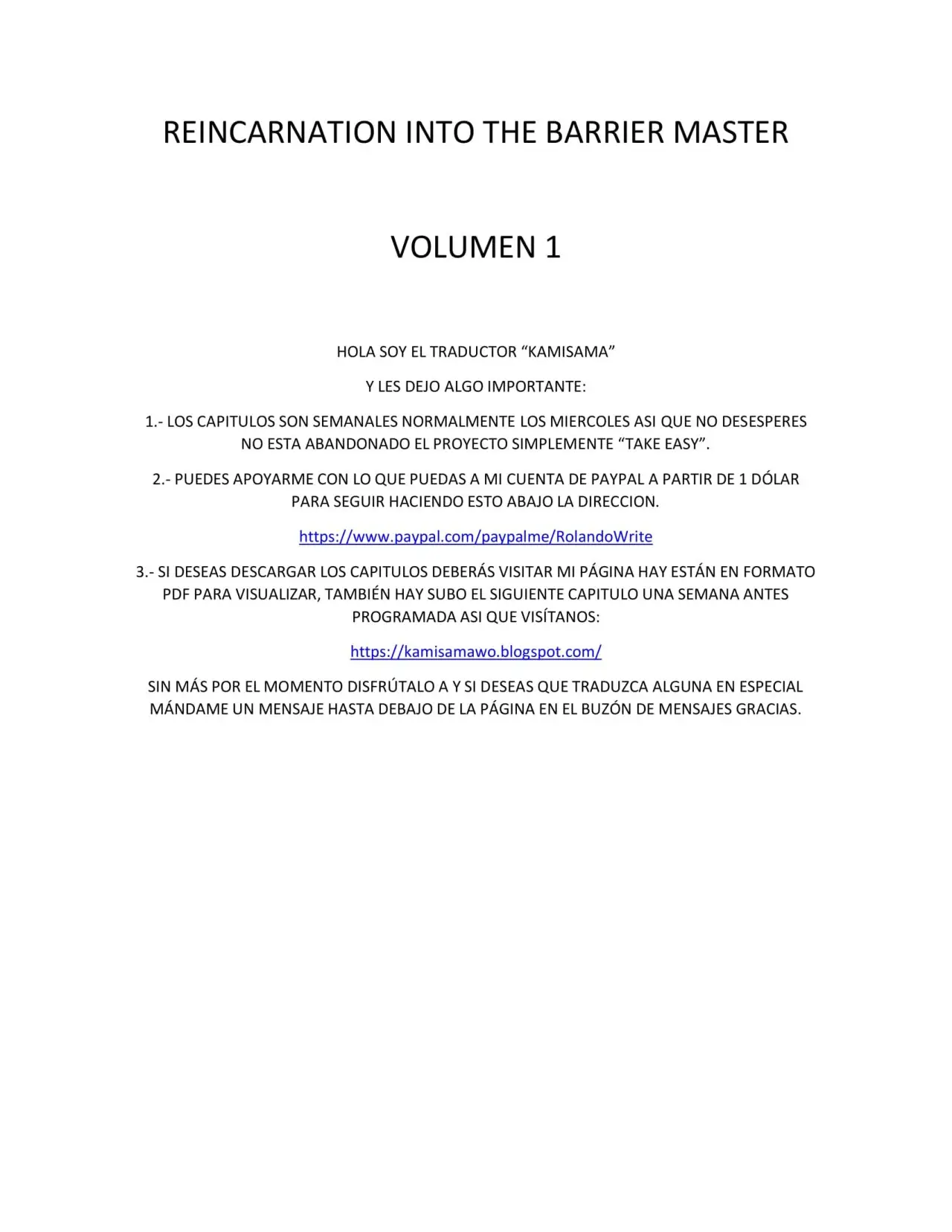 REINCARNATION INTO THE BARRIER MASTER

VOLUMEN 1

HOLA SOY EL TRADUCTOR “KAMISAMA”

Y LES DEJO ALGO IMPORTANTE:

1.- LOS CAPITULOS SON SEMANALES NORMALMENTE LOS MIERCOLES ASI QUE NO DESESPERES NO ESTA ABANDONADO EL PROYECTO SIMPLEMENTE “TAKE EASY”.

2.- PUEDES APOYARME CON LO QUE PUEDAS A MI CUENTA DE PAYPAL A PARTIR DE 1 DÓLAR PARA SEGUIR HACIENDO ESTO ABAJO LA DIRECCION.

https://www.paypal.com/paypalme/RolandoWrite

3.- SI DESEAS DESCARGAR LOS CAPITULOS DEBERÁS VISITAR MI PÁGINA HAY ESTÁN EN FORMATO PDF PARA VISUALIZAR, TAMBIÉN HAY SUBO EL SIGUIENTE CAPITULO UNA SEMANA ANTES PROGRAMADA ASI QUE VISÍTANOS:

https://kamisamawo.blogspot.com/

SIN MÁS POR EL MOMENTO DISFRÚTALO A Y SI DESEAS QUE TRADUZCA ALGUNA EN ESPECIAL MÁNDAME UN MENSAJE HASTA DEBAJO DE LA PÁGINA EN EL BUZÓN DE MENSAJES GRACIAS.